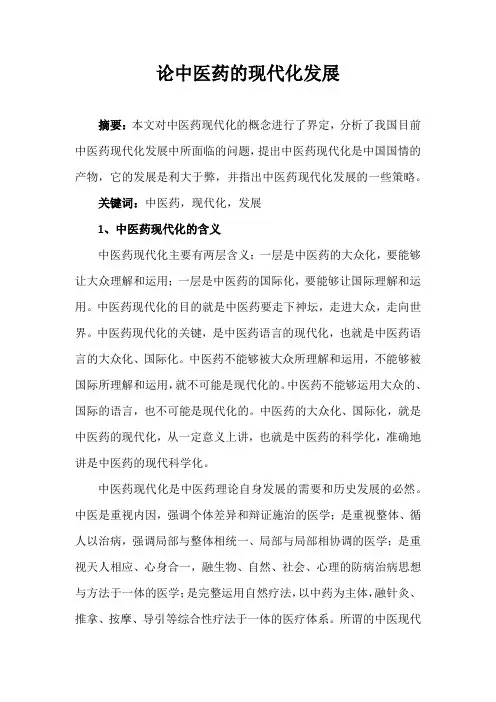 论中医药的现代化发展

摘要：本文对中医药现代化的概念进行了界定，分析了我国目前中医药现代化发展中所面临的问题，提出中医药现代化是中国国情的产物，它的发展是利大于弊，并指出中医药现代化发展的一些策略。

关键词：中医药，现代化，发展

1、中医药现代化的含义

中医药现代化主要有两层含义：一层是中医药的大众化，要能够让大众理解和运用；一层是中医药的国际化，要能够让国际理解和运用。中医药现代化的目的就是中医药要走下神坛，走进大众，走向世界。中医药现代化的关键，是中医药语言的现代化，也就是中医药语言的大众化、国际化。中医药不能够被大众所理解和运用，不能够被国际所理解和运用，就不可能是现代化的。中医药不能够运用大众的、国际的语言，也不可能是现代化的。中医药的大众化、国际化，就是中医药的现代化，从一定意义上讲，也就是中医药的科学化，准确地讲是中医药的现代科学化。

中医药现代化是中医药理论自身发展的需要和历史发展的必然。中医是重视内因，强调个体差异和辩证施治的医学；是重视整体、循人以治病，强调局部与整体相统一、局部与局部相协调的医学；是重视天人相应、心身合一，融生物、自然、社会、心理的防病治病思想与方法于一体的医学；是完整运用自然疗法，以中药为主体，融针灸、推拿、按摩、导引等综合性疗法于一体的医疗体系。所谓的中医现代